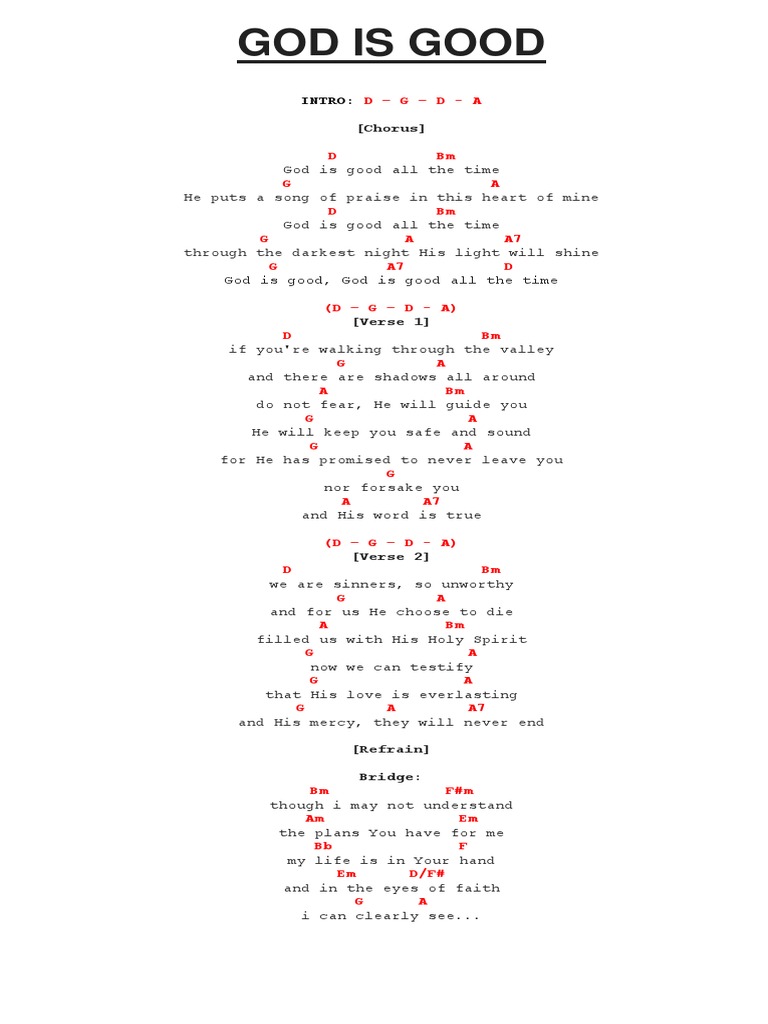 GOD IS GOOD

INTRO: D – G – D – A

[Chorus]

D Bm
God is good all the time
G A
He puts a song of praise in this heart of mine
D Bm
God is good all the time
G A A7
through the darkest night His light will shine
G A7 D
God is good, God is good all the time

(D – G – D – A)
[Verse 1]
D Bm
if you're walking through the valley
G A
and there are shadows all around
A Bm
do not fear, He will guide you
G A
He will keep you safe and sound
G A
for He has promised to never leave you
G
nor forsake you
A A7
and His word is true

(D – G – D – A)
[Verse 2]
D Bm
we are sinners, so unworthy
G A
and for us He choose to die
A Bm
filled us with His Holy Spirit
G A
now we can testify
G A
that His love is everlasting
G A A7
and His mercy, they will never end

[Refrain]

Bridge:
Bm F#m
though i may not understand
Am Em
the plans You have for me
Bb F
my life is in Your hand
Em D/F#
and in the eyes of faith
G A
i can clearly see...